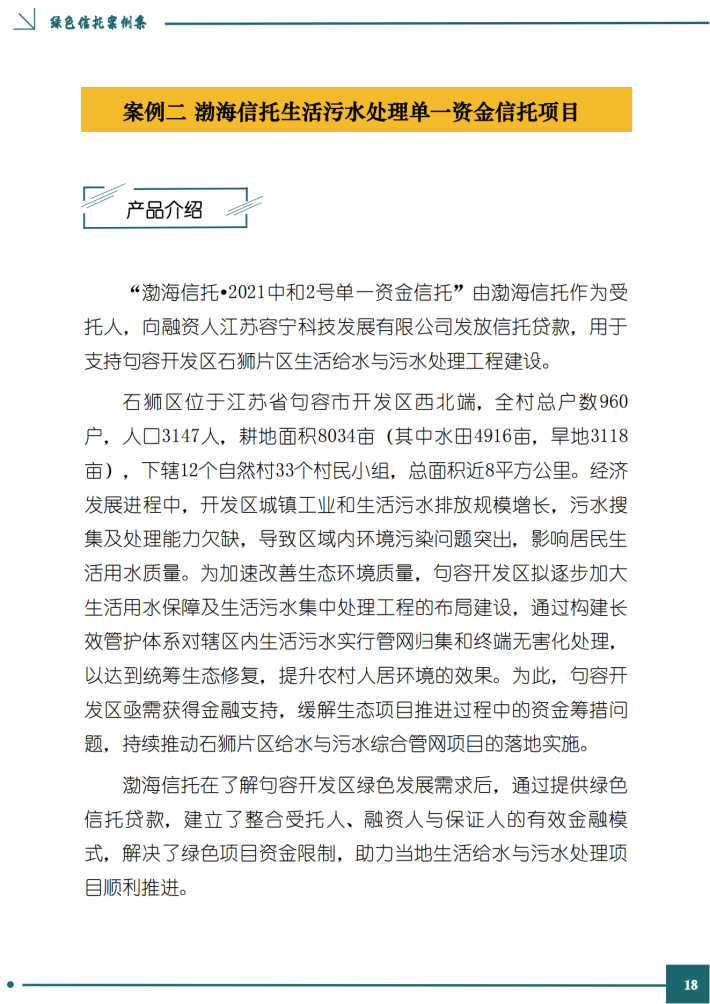 绿色信托案例集

案例二 渤海信托生活污水处理单一资金信托项目

产品介绍

“渤海信托•2021中和2号单一资金信托”由渤海信托作为受托人，向融资人江苏容宁科技发展有限公司发放信托贷款，用于支持句容开发区石狮片区生活给水与污水处理工程建设。

石狮区位于江苏省句容市开发区西北端，全村总户数960户，人口3147人，耕地面积8034亩（其中水田4916亩，旱地3118亩），下辖12个自然村33个村民小组，总面积近8平方公里。经济发展进程中，开发区城镇工业和生活污水排放规模增长，污水搜集及处理能力欠缺，导致区域内环境污染问题突出，影响居民生活用水质量。为加速改善生态环境质量，句容开发区拟逐步加大生活用水保障及生活污水集中处理工程的布局建设，通过构建长效管护体系对辖区内生活污水实行管网归集和终端无害化处理，以达到统筹生态修复，提升农村人居环境的效果。为此，句容开发区亟需获得金融支持，缓解生态项目推进过程中的资金筹措问题，持续推动石狮片区给水与污水综合管网项目的落地实施。

渤海信托在了解句容开发区绿色发展需求后，通过提供绿色信托贷款，建立了整合受托人、融资人与保证人的有效金融模式，解决了绿色项目资金限制，助力当地生活给水与污水处理项目顺利推进。

18